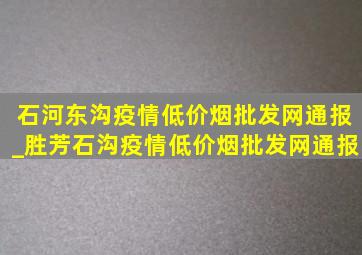 石河东沟疫情低价烟批发网通报_胜芳石沟疫情低价烟批发网通报